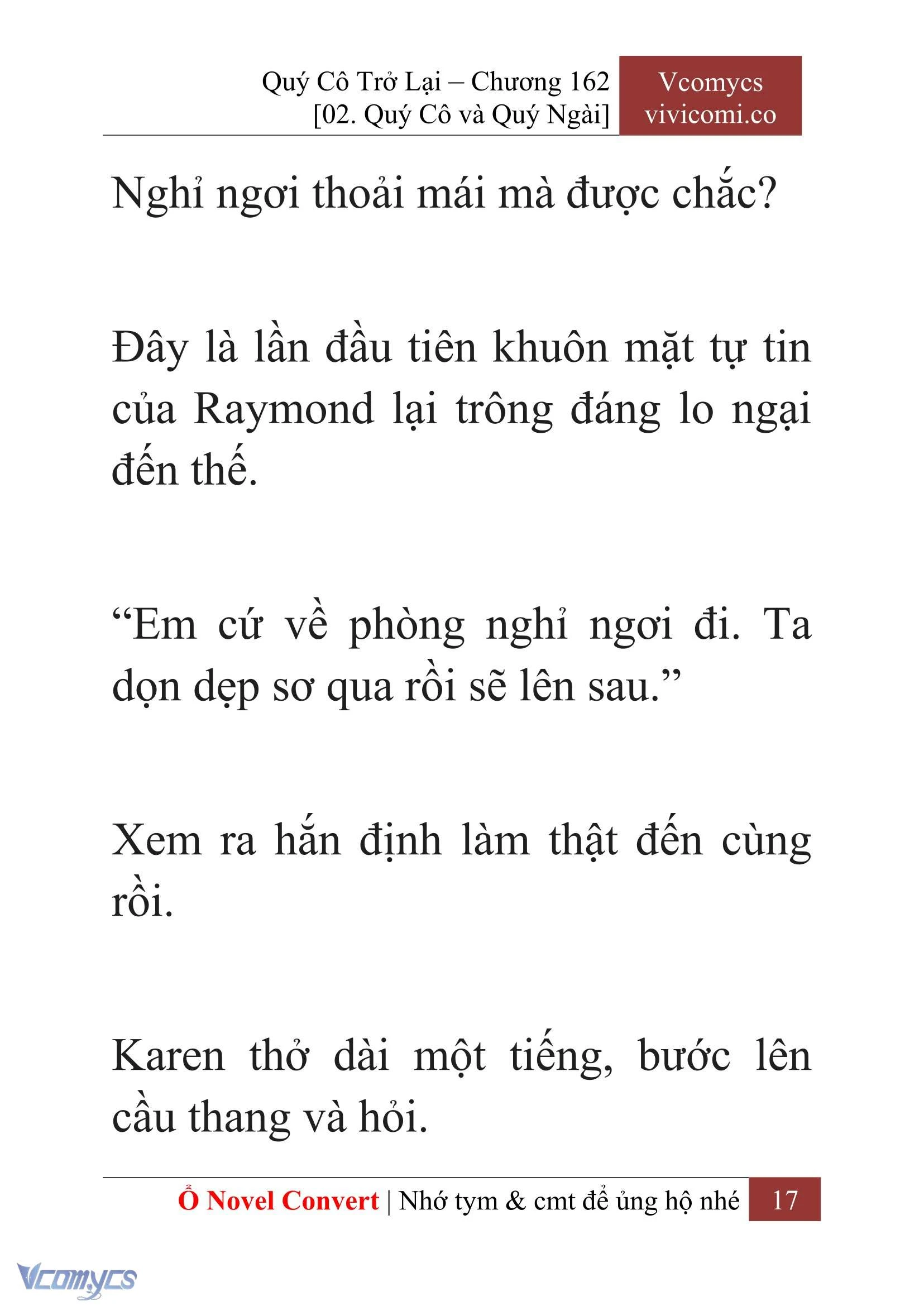 Quý Cô Trở Lại – Chương 162
[02. Quý Cô và Quý Ngài]

Vcomycs
vivicomi.co

Nghỉ ngơi thoải mái mà được chắc?

Đây là lần đầu tiên khuôn mặt tự tin của Raymond lại trông đáng lo ngại đến thế.

“Em cứ về phòng nghỉ ngơi đi. Ta dọn dẹp sơ qua rồi sẽ lên sau.”

Xem ra hắn định làm thật đến cùng rồi.

Karen thở dài một tiếng, bước lên cầu thang và hỏi.

Ổ Novel Convert | Nhớ tym & cmt để ủng hộ nhé 17

Vcomycs